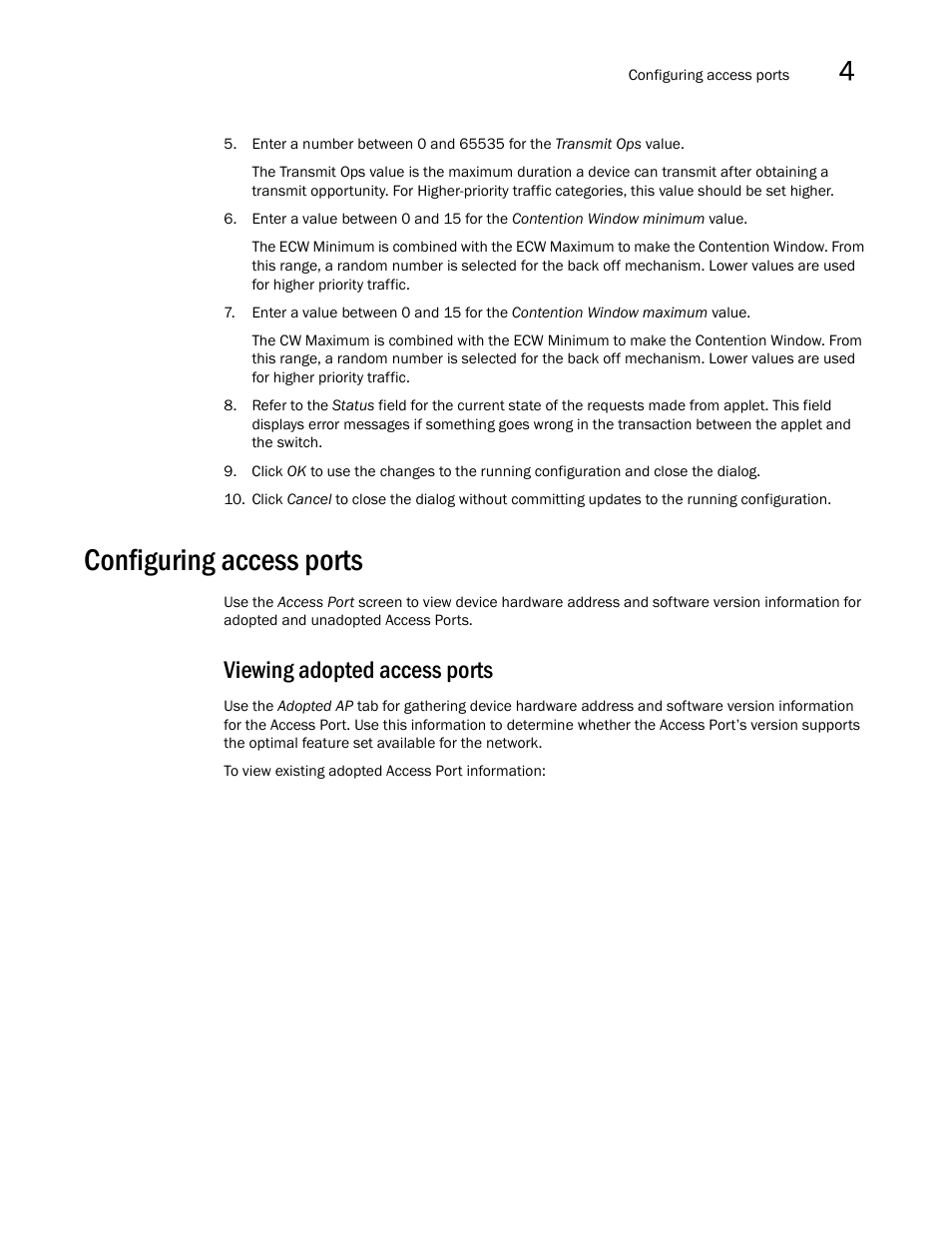 Configuring access ports 4

5. Enter a number between 0 and 65535 for the Transmit Ops value.

The Transmit Ops value is the maximum duration a device can transmit after obtaining a transmit opportunity. For Higher-priority traffic categories, this value should be set higher.

6. Enter a value between 0 and 15 for the Contention Window minimum value.

The ECW Minimum is combined with the ECW Maximum to make the Contention Window. From this range, a random number is selected for the back off mechanism. Lower values are used for higher priority traffic.

7. Enter a value between 0 and 15 for the Contention Window maximum value.

The CW Maximum is combined with the ECW Minimum to make the Contention Window. From this range, a random number is selected for the back off mechanism. Lower values are used for higher priority traffic.

8. Refer to the Status field for the current state of the requests made from applet. This field displays error messages if something goes wrong in the transaction between the applet and the switch.

9. Click OK to use the changes to the running configuration and close the dialog.

10. Click Cancel to close the dialog without committing updates to the running configuration.

Configuring access ports

Use the Access Port screen to view device hardware address and software version information for adopted and unadopted Access Ports.

Viewing adopted access ports

Use the Adopted AP tab for gathering device hardware address and software version information for the Access Port. Use this information to determine whether the Access Port's version supports the optimal feature set available for the network.

To view existing adopted Access Port information: